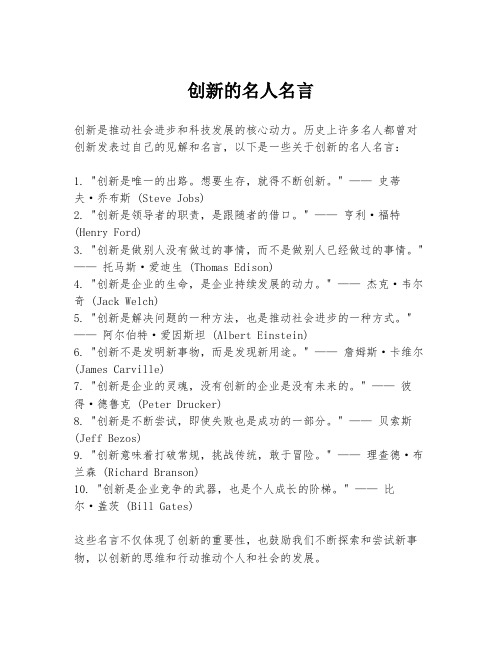 创新的名人名言

创新是推动社会进步和科技发展的核心动力。历史上许多名人都曾对创新发表过自己的见解和名言，以下是一些关于创新的名人名言：

1. "创新是唯一的出路。想要生存，就得不断创新。" —— 史蒂夫·乔布斯 (Steve Jobs)
2. "创新是领导者的职责，是跟随者的借口。" —— 亨利·福特 (Henry Ford)
3. "创新是做别人没有做过的事情，而不是做别人已经做过的事情。" —— 托马斯·爱迪生 (Thomas Edison)
4. "创新是企业的生命，是企业持续发展的动力。" —— 杰克·韦尔奇 (Jack Welch)
5. "创新是解决问题的一种方法，也是推动社会进步的一种方式。" —— 阿尔伯特·爱因斯坦 (Albert Einstein)
6. "创新不是发明新事物，而是发现新用途。" —— 詹姆斯·卡维尔 (James Carville)
7. "创新是企业的灵魂，没有创新的企业是没有未来的。" —— 彼得·德鲁克 (Peter Drucker)
8. "创新是不断尝试，即使失败也是成功的一部分。" —— 贝索斯 (Jeff Bezos)
9. "创新意味着打破常规，挑战传统，敢于冒险。" —— 理查德·布兰森 (Richard Branson)
10. "创新是企业竞争的武器，也是个人成长的阶梯。" —— 比尔·盖茨 (Bill Gates)

这些名言不仅体现了创新的重要性，也鼓励我们不断探索和尝试新事物，以创新的思维和行动推动个人和社会的发展。